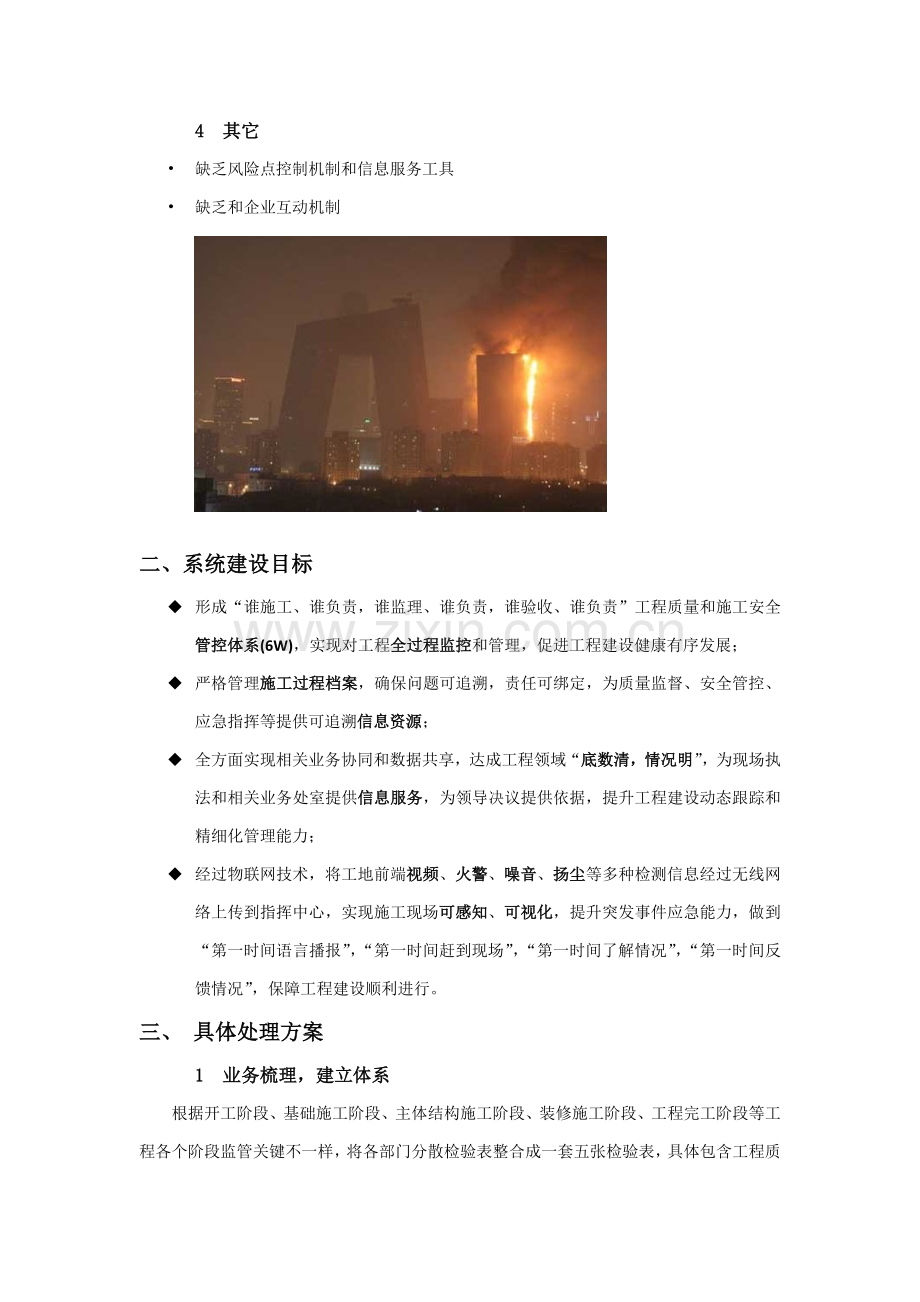 4 其它

• 缺乏风险点控制机制和信息服务工具

• 缺乏和企业互动机制

二、系统建设目标

◆ 形成“谁施工、谁负责，谁监理、谁负责，谁验收、谁负责”工程质量和施工安全管控体系(6W)，实现对工程全过程监控和管理，促进工程建设健康有序发展；

◆ 严格管理施工过程档案，确保问题可追溯，责任可绑定，为质量监督、安全管控、应急指挥等提供可追溯信息资源；

◆ 全方面实现相关业务协同和数据共享，达成工程领域“底数清，情况明”，为现场执法和相关业务处室提供信息服务，为领导决议提供依据，提升工程建设动态跟踪和精细化管理能力；

◆ 经过物联网技术，将工地前端视频、火警、噪音、扬尘等多种检测信息经过无线网络上传到指挥中心，实现施工现场可感知、可视化，提升突发事件应急能力，做到“第一时间语言播报”，“第一时间赶到现场”，“第一时间了解情况”，“第一时间反馈情况”，保障工程建设顺利进行。

三、 具体处理方案

1 业务梳理，建立体系

根据开工阶段、基础施工阶段、主体结构施工阶段、装修施工阶段、工程完工阶段等工程各个阶段监管关键不一样，将各部门分散检验表整合成一套五张检验表，具体包含工程质

www.zixin.com.cn